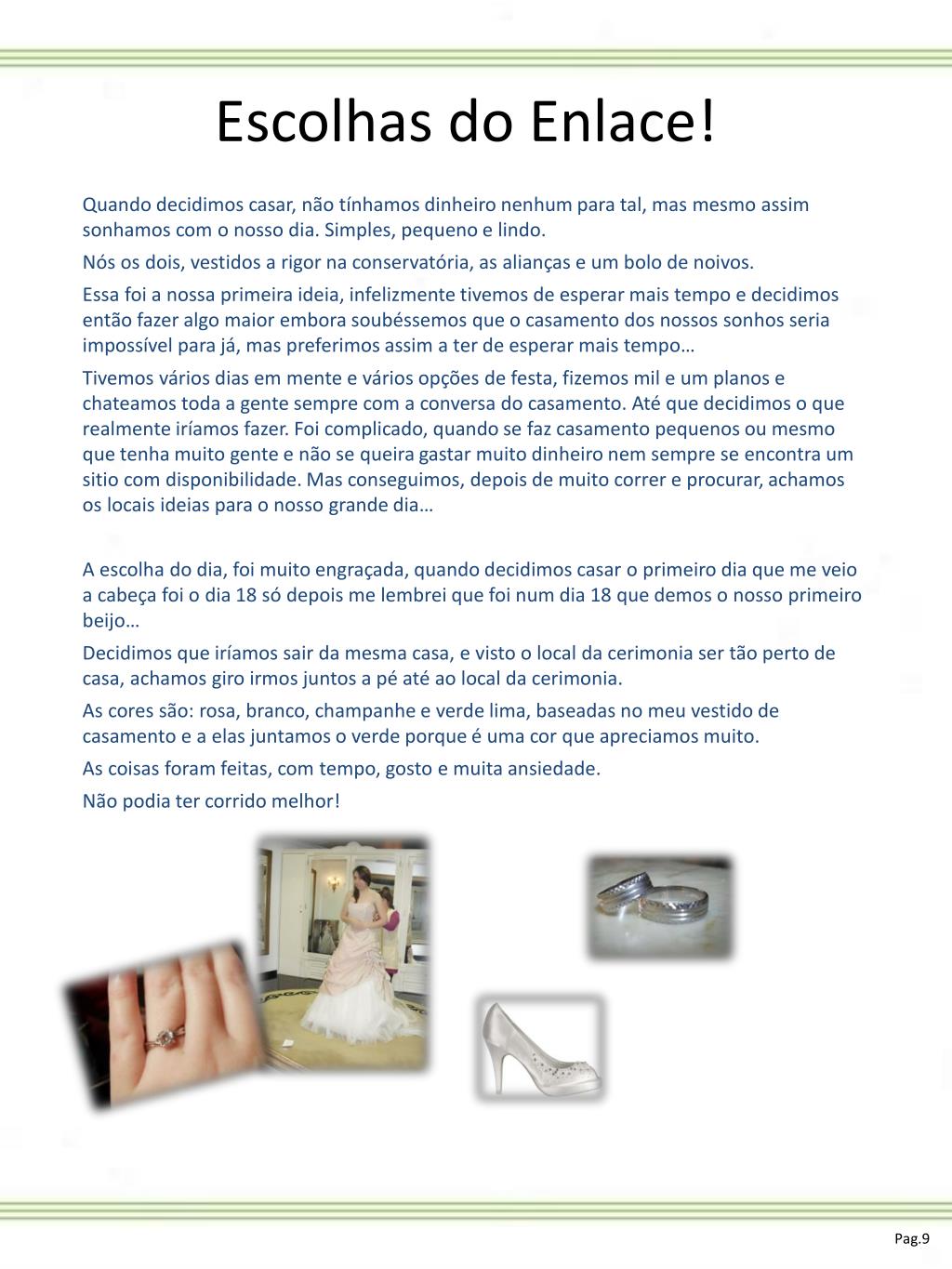 Escolhas do Enlace!

Quando decidimos casar, não tínhamos dinheiro nenhum para tal, mas mesmo assim sonhamos com o nosso dia. Simples, pequeno e lindo.

Nós os dois, vestidos a rigor na conservatória, as alianças e um bolo de noivos.

Essa foi a nossa primeira ideia, infelizmente tivemos de esperar mais tempo e decidimos então fazer algo maior embora soubéssemos que o casamento dos nossos sonhos seria impossível para já, mas preferimos assim a ter de esperar mais tempo…

Tivemos vários dias em mente e vários opções de festa, fizemos mil e um planos e chateamos toda a gente sempre com a conversa do casamento. Até que decidimos o que realmente iríamos fazer. Foi complicado, quando se faz casamento pequenos ou mesmo que tenha muito gente e não se queira gastar muito dinheiro nem sempre se encontra um sitio com disponibilidade. Mas conseguimos, depois de muito correr e procurar, achamos os locais ideias para o nosso grande dia…

A escolha do dia, foi muito engraçada, quando decidimos casar o primeiro dia que me veio a cabeça foi o dia 18 só depois me lembrei que foi num dia 18 que demos o nosso primeiro beijo…

Decidimos que iríamos sair da mesma casa, e visto o local da cerimonia ser tão perto de casa, achamos giro irmos juntos a pé até ao local da cerimonia.

As cores são: rosa, branco, champanhe e verde lima, baseadas no meu vestido de casamento e a elas juntamos o verde porque é uma cor que apreciamos muito.

As coisas foram feitas, com tempo, gosto e muita ansiedade.

Não podia ter corrido melhor!

Pag.9